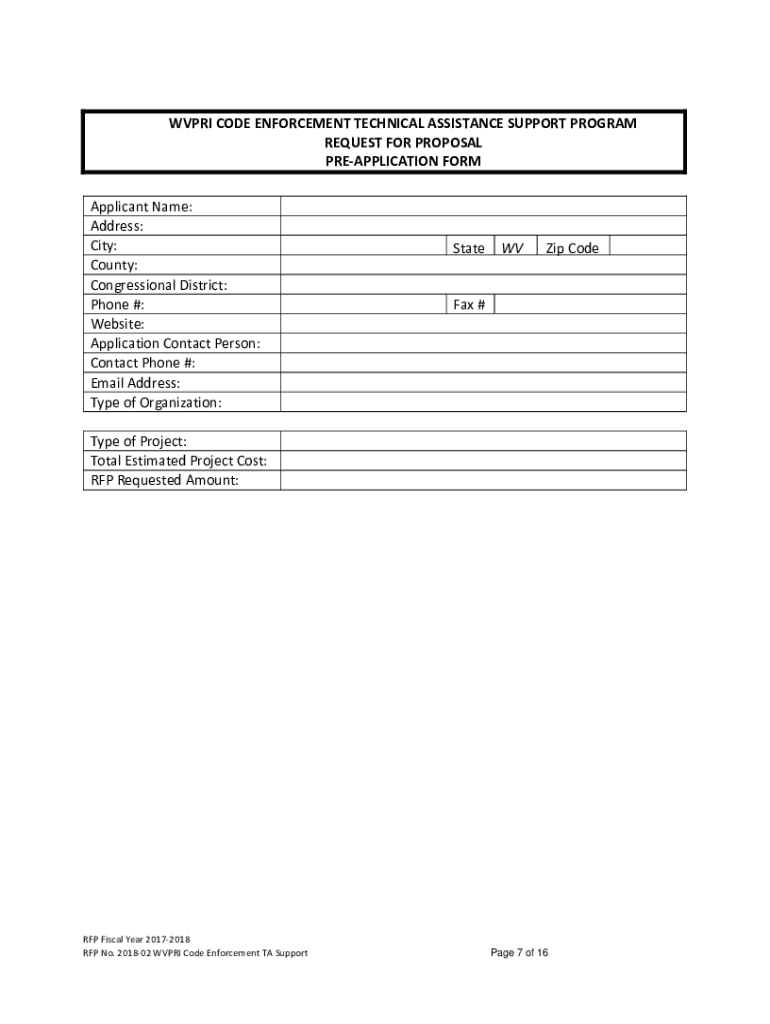 WVPRI CODE ENFORCEMENT TECHNICAL ASSISTANCE SUPPORT PROGRAM
REQUEST FOR PROPOSAL
PRE-APPLICATION FORM

| Applicant Name: | | | | | |
|---|---|---|---|---|---|
| Address: | | | | | |
| City: | | State | WV | Zip Code | |
| County: | | | | | |
| Congressional District: | | | | | |
| Phone #: | | Fax # | | | |
| Website: | | | | | |
| Application Contact Person: | | | | | |
| Contact Phone #: | | | | | |
| Email Address: | | | | | |
| Type of Organization: | | | | | |

| Type of Project: | |
|---|---|
| Total Estimated Project Cost: | |
| RFP Requested Amount: | |

RFP Fiscal Year 2017-2018
RFP No. 2018-02 WVPRI Code Enforcement TA Support

Page 7 of 16